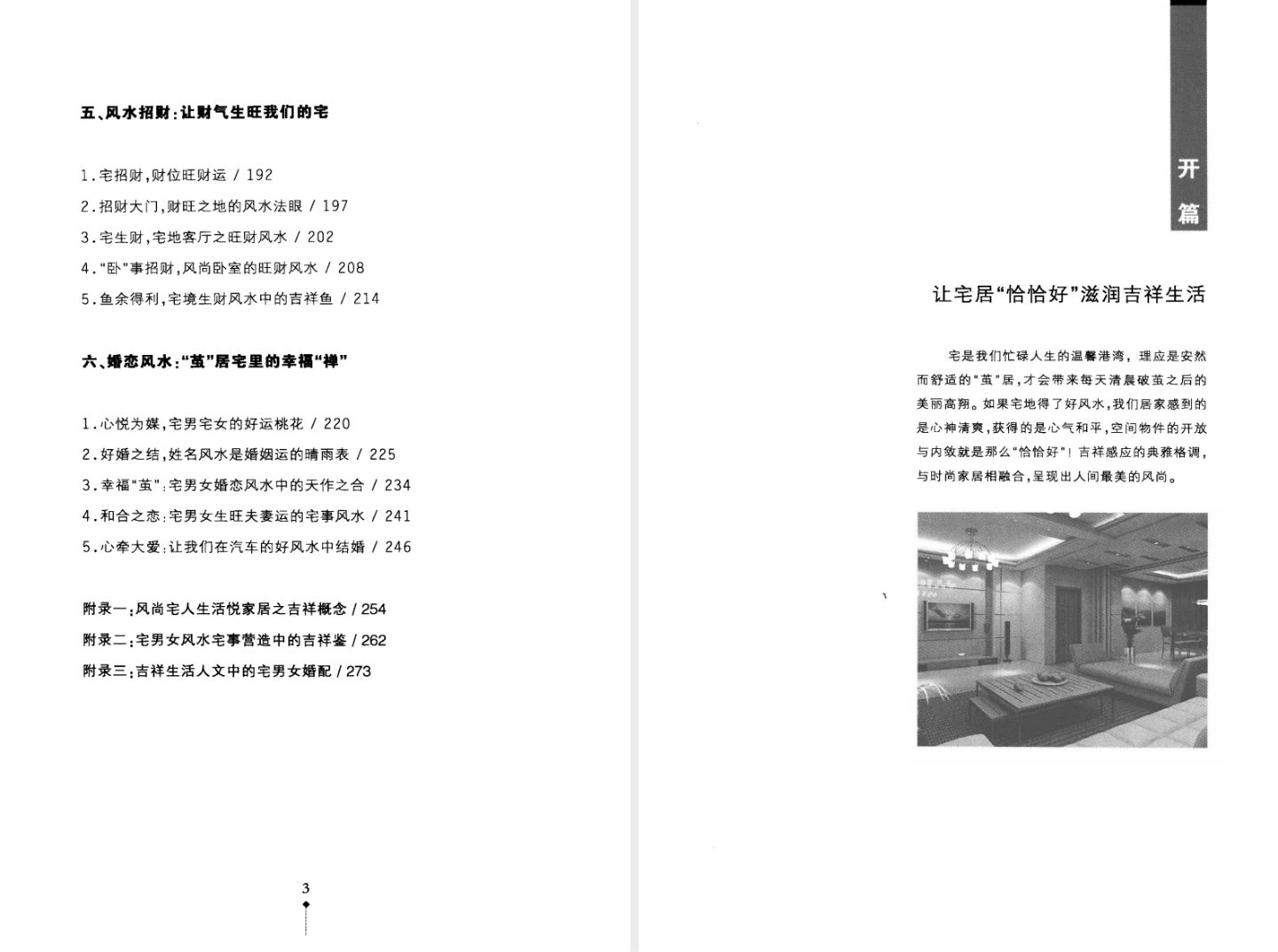 五、风水招财：让财气生旺我们的宅

1.宅招财，财位旺财运 / 192
2.招财大门，财旺之地的风水法眼 / 197
3.宅生财，宅地客厅之旺财风水 / 202
4."卧"事招财，风尚卧室的旺财风水 / 208
5.鱼余得利，宅境生财风水中的吉祥鱼 / 214

六、婚恋风水："茧"居宅里的幸福"禅"

1.心悦为媒，宅男宅女的好运桃花 / 220
2.好婚之结，姓名风水是婚姻运的晴雨表 / 225
3.幸福"茧"：宅男女婚恋风水中的天作之合 / 234
4.和合之恋：宅男女生旺夫妻运的宅事风水 / 241
5.心牵大爱：让我们在汽车的好风水中结婚 / 246

附录一：风尚宅人生活悦家居之吉祥概念 / 254
附录二：宅男女风水宅事营造中的吉祥鉴 / 262
附录三：吉祥生活人文中的宅男女婚配 / 273

3

开篇

让宅居"恰恰好"滋润吉祥生活

宅是我们忙碌人生的温馨港湾，理应是安然而舒适的"茧"居，才会带来每天清晨破茧之后的美丽高翔。如果宅地得了好风水，我们居家感到的是心神清爽，获得的是心气和平，空间物件的开放与内敛就是那么"恰恰好"！吉祥感应的典雅格调，与时尚家居相融合，呈现出人间最美的风尚。